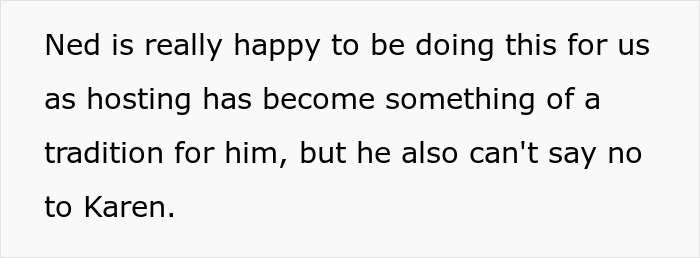 Ned is really happy to be doing this for us as hosting has become something of a tradition for him, but he also can't say no to Karen.